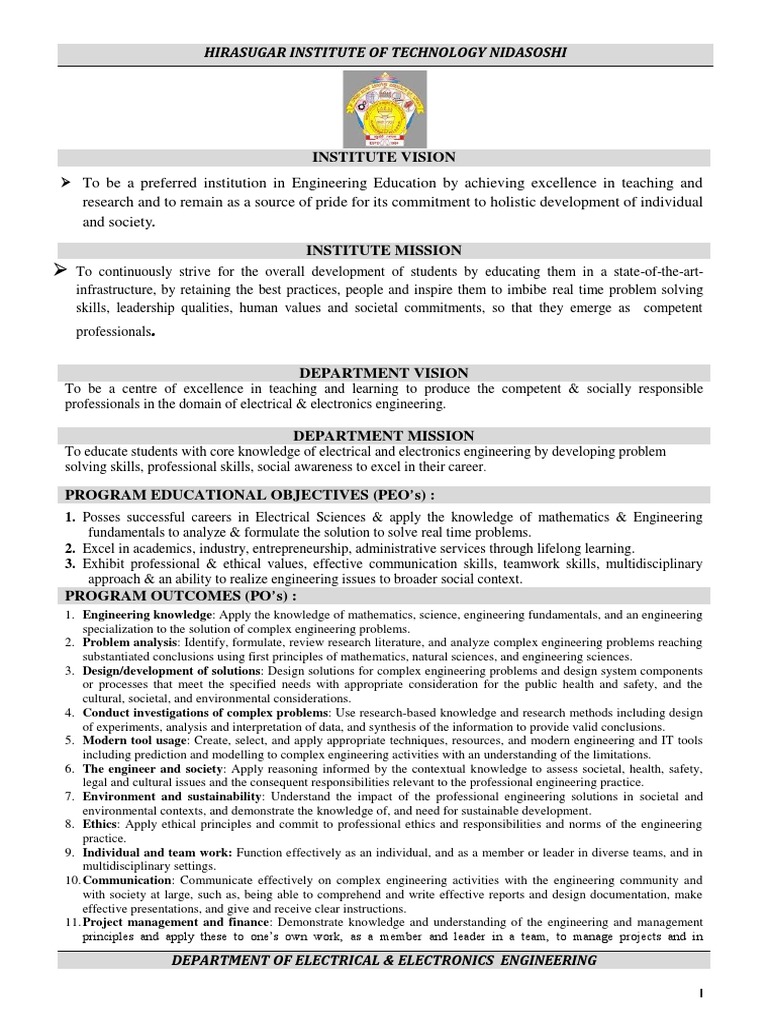 HIRASUGAR INSTITUTE OF TECHNOLOGY NIDASOSHI

INSTITUTE VISION

➢ To be a preferred institution in Engineering Education by achieving excellence in teaching and research and to remain as a source of pride for its commitment to holistic development of individual and society.

INSTITUTE MISSION

➢ To continuously strive for the overall development of students by educating them in a state-of-the-art-infrastructure, by retaining the best practices, people and inspire them to imbibe real time problem solving skills, leadership qualities, human values and societal commitments, so that they emerge as competent professionals.

DEPARTMENT VISION

To be a centre of excellence in teaching and learning to produce the competent & socially responsible professionals in the domain of electrical & electronics engineering.

DEPARTMENT MISSION

To educate students with core knowledge of electrical and electronics engineering by developing problem solving skills, professional skills, social awareness to excel in their career.

PROGRAM EDUCATIONAL OBJECTIVES (PEO's) :

1. Posses successful careers in Electrical Sciences & apply the knowledge of mathematics & Engineering fundamentals to analyze & formulate the solution to solve real time problems.
2. Excel in academics, industry, entrepreneurship, administrative services through lifelong learning.
3. Exhibit professional & ethical values, effective communication skills, teamwork skills, multidisciplinary approach & an ability to realize engineering issues to broader social context.

PROGRAM OUTCOMES (PO's) :

1. Engineering knowledge: Apply the knowledge of mathematics, science, engineering fundamentals, and an engineering specialization to the solution of complex engineering problems.
2. Problem analysis: Identify, formulate, review research literature, and analyze complex engineering problems reaching substantiated conclusions using first principles of mathematics, natural sciences, and engineering sciences.
3. Design/development of solutions: Design solutions for complex engineering problems and design system components or processes that meet the specified needs with appropriate consideration for the public health and safety, and the cultural, societal, and environmental considerations.
4. Conduct investigations of complex problems: Use research-based knowledge and research methods including design of experiments, analysis and interpretation of data, and synthesis of the information to provide valid conclusions.
5. Modern tool usage: Create, select, and apply appropriate techniques, resources, and modern engineering and IT tools including prediction and modelling to complex engineering activities with an understanding of the limitations.
6. The engineer and society: Apply reasoning informed by the contextual knowledge to assess societal, health, safety, legal and cultural issues and the consequent responsibilities relevant to the professional engineering practice.
7. Environment and sustainability: Understand the impact of the professional engineering solutions in societal and environmental contexts, and demonstrate the knowledge of, and need for sustainable development.
8. Ethics: Apply ethical principles and commit to professional ethics and responsibilities and norms of the engineering practice.
9. Individual and team work: Function effectively as an individual, and as a member or leader in diverse teams, and in multidisciplinary settings.
10. Communication: Communicate effectively on complex engineering activities with the engineering community and with society at large, such as, being able to comprehend and write effective reports and design documentation, make effective presentations, and give and receive clear instructions.
11. Project management and finance: Demonstrate knowledge and understanding of the engineering and management principles and apply these to one's own work, as a member and leader in a team, to manage projects and in

DEPARTMENT OF ELECTRICAL & ELECTRONICS ENGINEERING

I